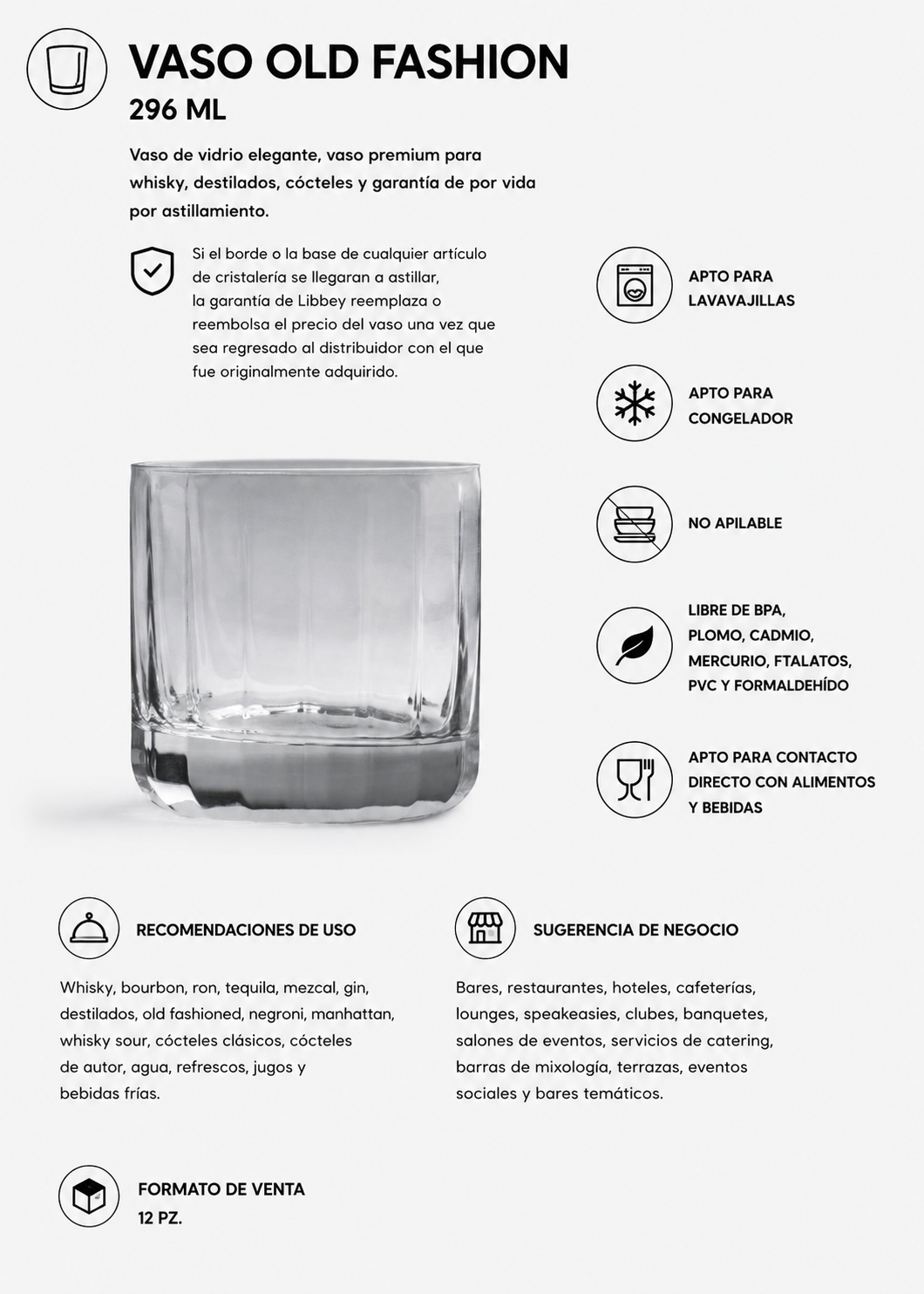 VASO OLD FASHION
296 ML

Vaso de vidrio elegante, vaso premium para whisky, destilados, cócteles y garantía de por vida por astillamiento.

Si el borde o la base de cualquier artículo de cristalería se llegaran a astillar, la garantía de Libbey reemplaza o reembolsa el precio del vaso una vez que sea regresado al distribuidor con el que fue originalmente adquirido.

APTO PARA LAVAVAJILLAS

APTO PARA CONGELADOR

NO APILABLE

LIBRE DE BPA, PLOMO, CADMIO, MERCURIO, FTALATOS, PVC Y FORMALDEHÍDO

APTO PARA CONTACTO DIRECTO CON ALIMENTOS Y BEBIDAS

RECOMENDACIONES DE USO

Whisky, bourbon, ron, tequila, mezcal, gin, destilados, old fashioned, negroni, manhattan, whisky sour, cócteles clásicos, cócteles de autor, agua, refrescos, jugos y bebidas frías.

SUGERENCIA DE NEGOCIO

Bares, restaurantes, hoteles, cafeterías, lounges, speakeasies, clubes, banquetes, salones de eventos, servicios de catering, barras de mixología, terrazas, eventos sociales y bares temáticos.

FORMATO DE VENTA
12 PZ.